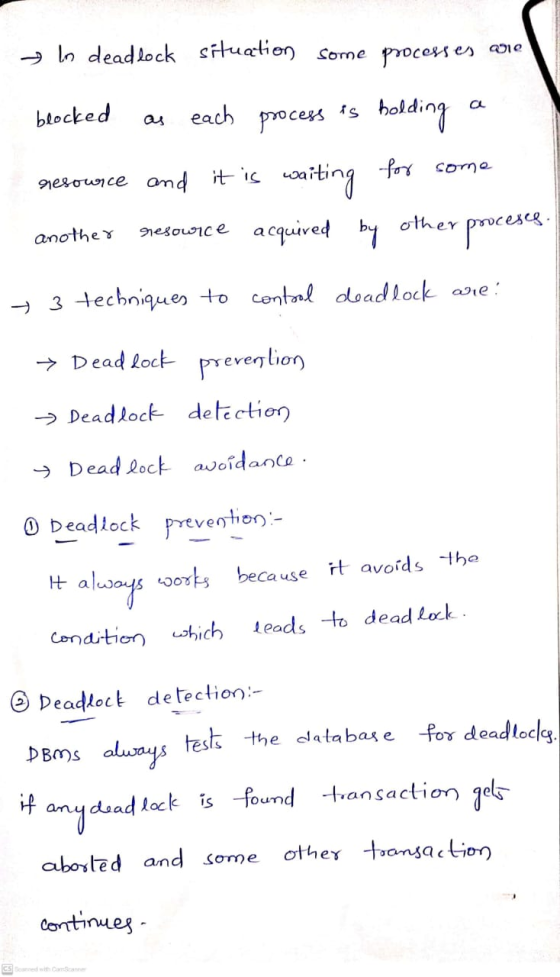 → In deadlock situation some processes are blocked as each process is holding a resource and it is waiting for some another resource acquired by other processes.

→ 3 techniques to control deadlock are:

→ Deadlock prevention

→ Deadlock detection

→ Deadlock avoidance.

① Deadlock prevention:-

It always works because it avoids the condition which leads to deadlock.

② Deadlock detection:-

DBMS always tests the database for deadlocks. if any deadlock is found transaction gets aborted and some other transaction continues.

Scanned with CamScanner